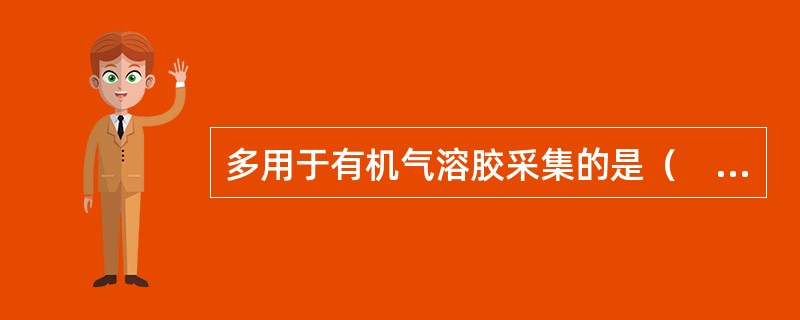 多用于有机气溶胶采集的是（ ...